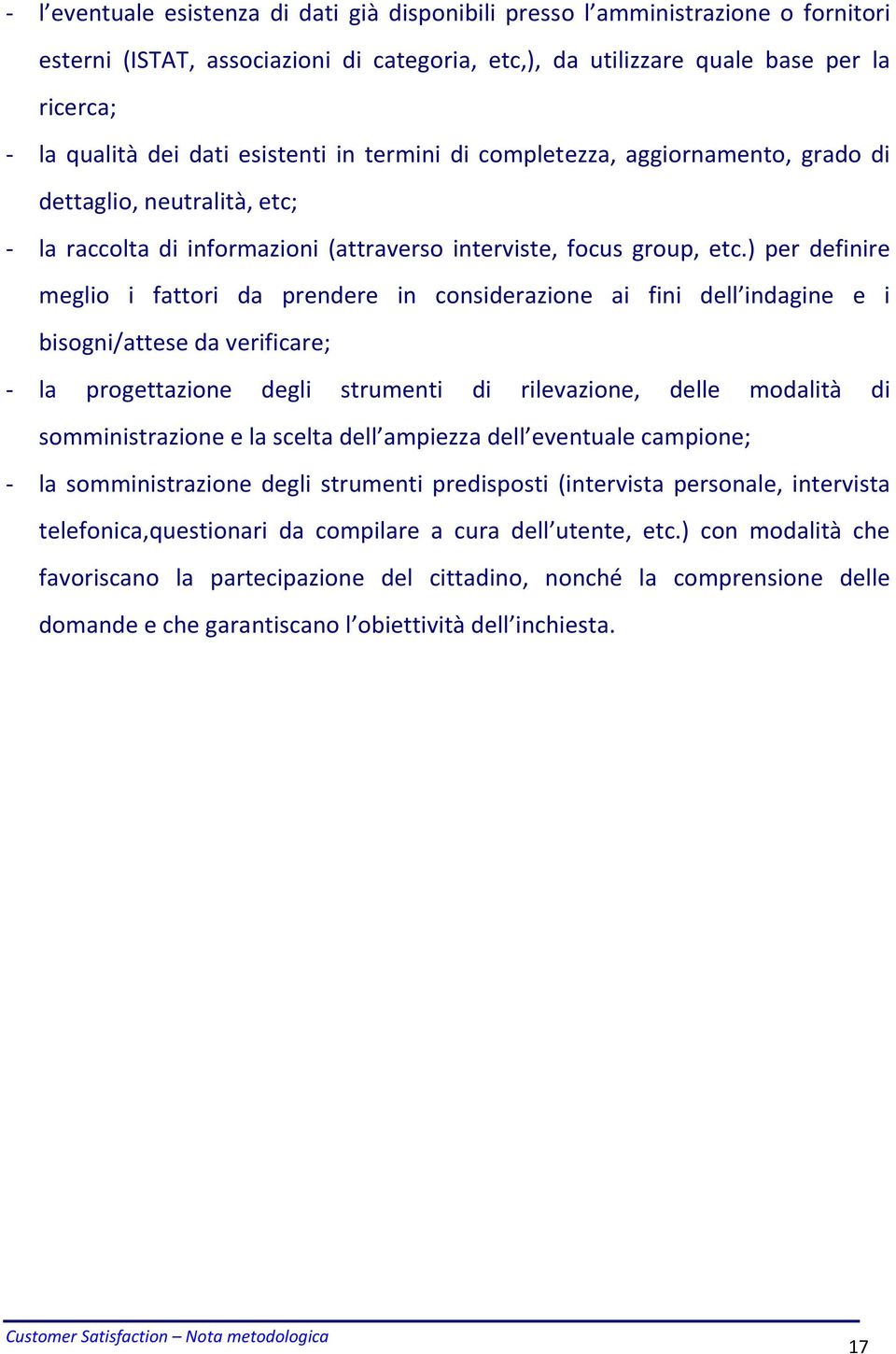 - l’eventuale esistenza di dati già disponibili presso l’amministrazione o fornitori esterni (ISTAT, associazioni di categoria, etc,), da utilizzare quale base per la ricerca;

- la qualità dei dati esistenti in termini di completezza, aggiornamento, grado di dettaglio, neutralità, etc;

- la raccolta di informazioni (attraverso interviste, focus group, etc.) per definire meglio i fattori da prendere in considerazione ai fini dell’indagine e i bisogni/attese da verificare;

- la progettazione degli strumenti di rilevazione, delle modalità di somministrazione e la scelta dell’ampiezza dell’eventuale campione;

- la somministrazione degli strumenti predisposti (intervista personale, intervista telefonica,questionari da compilare a cura dell’utente, etc.) con modalità che favoriscano la partecipazione del cittadino, nonché la comprensione delle domande e che garantiscano l’obiettività dell’inchiesta.

Customer Satisfaction – Nota metodologica

17